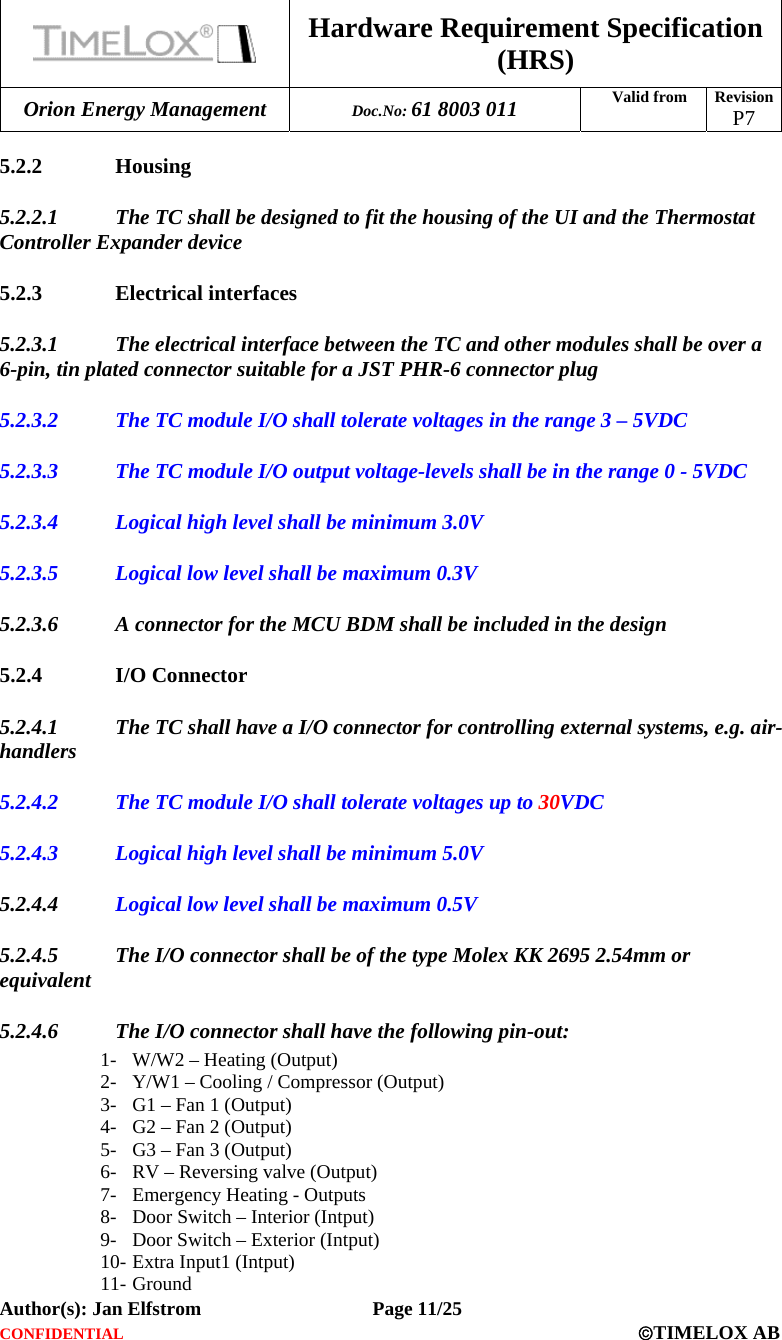 TIMELOX®

Hardware Requirement Specification (HRS)

Orion Energy Management
Doc.No: 61 8003 011
Valid from
Revision
P7

5.2.2 Housing

5.2.2.1 The TC shall be designed to fit the housing of the UI and the Thermostat Controller Expander device

5.2.3 Electrical interfaces

5.2.3.1 The electrical interface between the TC and other modules shall be over a 6-pin, tin plated connector suitable for a JST PHR-6 connector plug

5.2.3.2 The TC module I/O shall tolerate voltages in the range 3 – 5VDC

5.2.3.3 The TC module I/O output voltage-levels shall be in the range 0 - 5VDC

5.2.3.4 Logical high level shall be minimum 3.0V

5.2.3.5 Logical low level shall be maximum 0.3V

5.2.3.6 A connector for the MCU BDM shall be included in the design

5.2.4 I/O Connector

5.2.4.1 The TC shall have a I/O connector for controlling external systems, e.g. air-handlers

5.2.4.2 The TC module I/O shall tolerate voltages up to 30VDC

5.2.4.3 Logical high level shall be minimum 5.0V

5.2.4.4 Logical low level shall be maximum 0.5V

5.2.4.5 The I/O connector shall be of the type Molex KK 2695 2.54mm or equivalent

5.2.4.6 The I/O connector shall have the following pin-out:
1- W/W2 – Heating (Output)
2- Y/W1 – Cooling / Compressor (Output)
3- G1 – Fan 1 (Output)
4- G2 – Fan 2 (Output)
5- G3 – Fan 3 (Output)
6- RV – Reversing valve (Output)
7- Emergency Heating - Outputs
8- Door Switch – Interior (Intput)
9- Door Switch – Exterior (Intput)
10- Extra Input1 (Intput)
11- Ground

Author(s): Jan Elfstrom
Page 11/25
CONFIDENTIAL
©TIMELOX AB